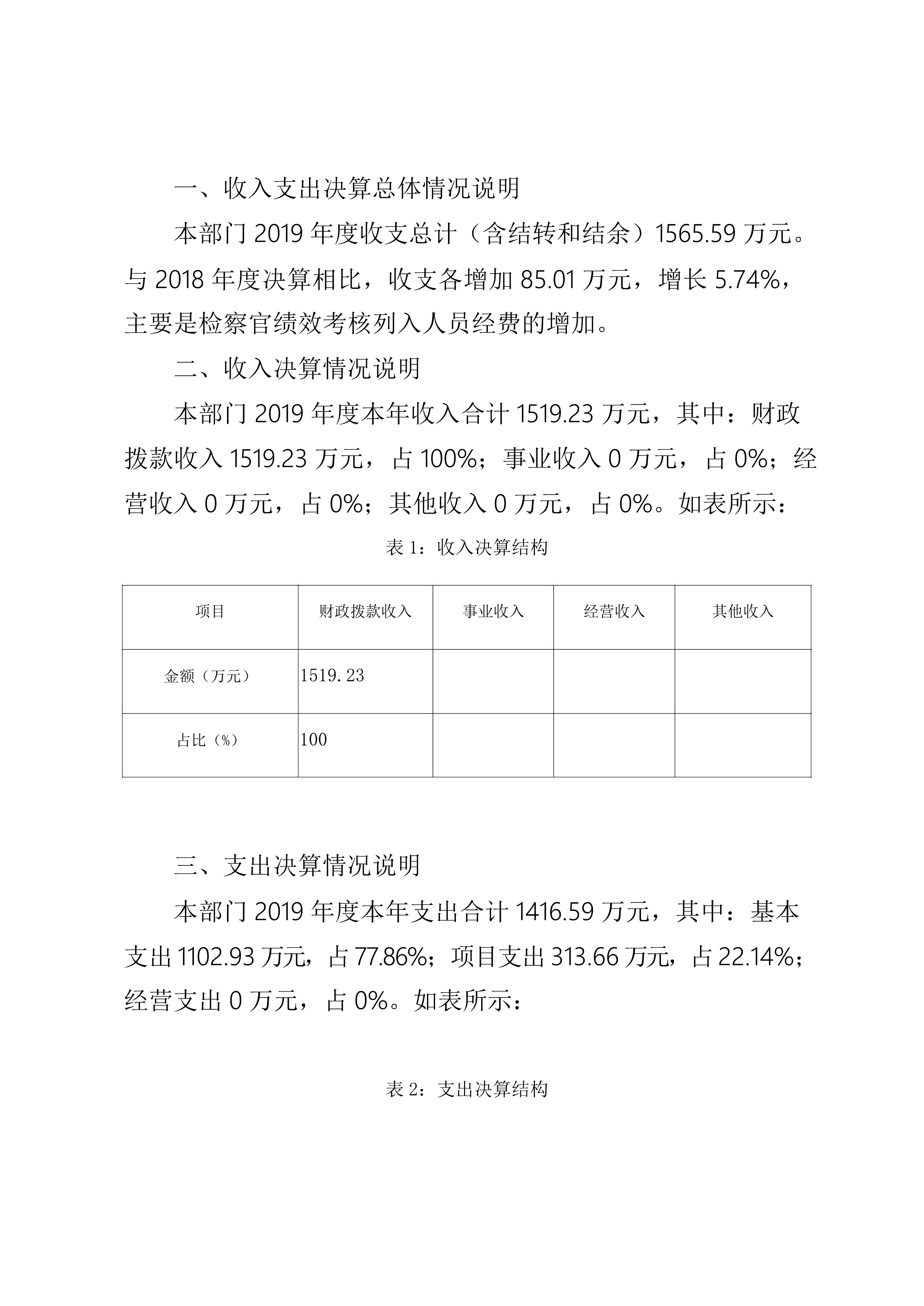 一、收入支出决算总体情况说明

本部门 2019 年度收支总计（含结转和结余）1565.59 万元。与 2018 年度决算相比，收支各增加 85.01 万元，增长 5.74%，主要是检察官绩效考核列入人员经费的增加。

二、收入决算情况说明

本部门 2019 年度本年收入合计 1519.23 万元，其中：财政拨款收入 1519.23 万元，占 100%；事业收入 0 万元，占 0%；经营收入 0 万元，占 0%；其他收入 0 万元，占 0%。如表所示：

表 1：收入决算结构

| 项目 | 财政拨款收入 | 事业收入 | 经营收入 | 其他收入 |
|---|---|---|---|---|
| 金额（万元） | 1519.23 | | | |
| 占比（%） | 100 | | | |

三、支出决算情况说明

本部门 2019 年度本年支出合计 1416.59 万元，其中：基本支出 1102.93 万元，占 77.86%；项目支出 313.66 万元，占 22.14%；经营支出 0 万元，占 0%。如表所示：

表 2：支出决算结构